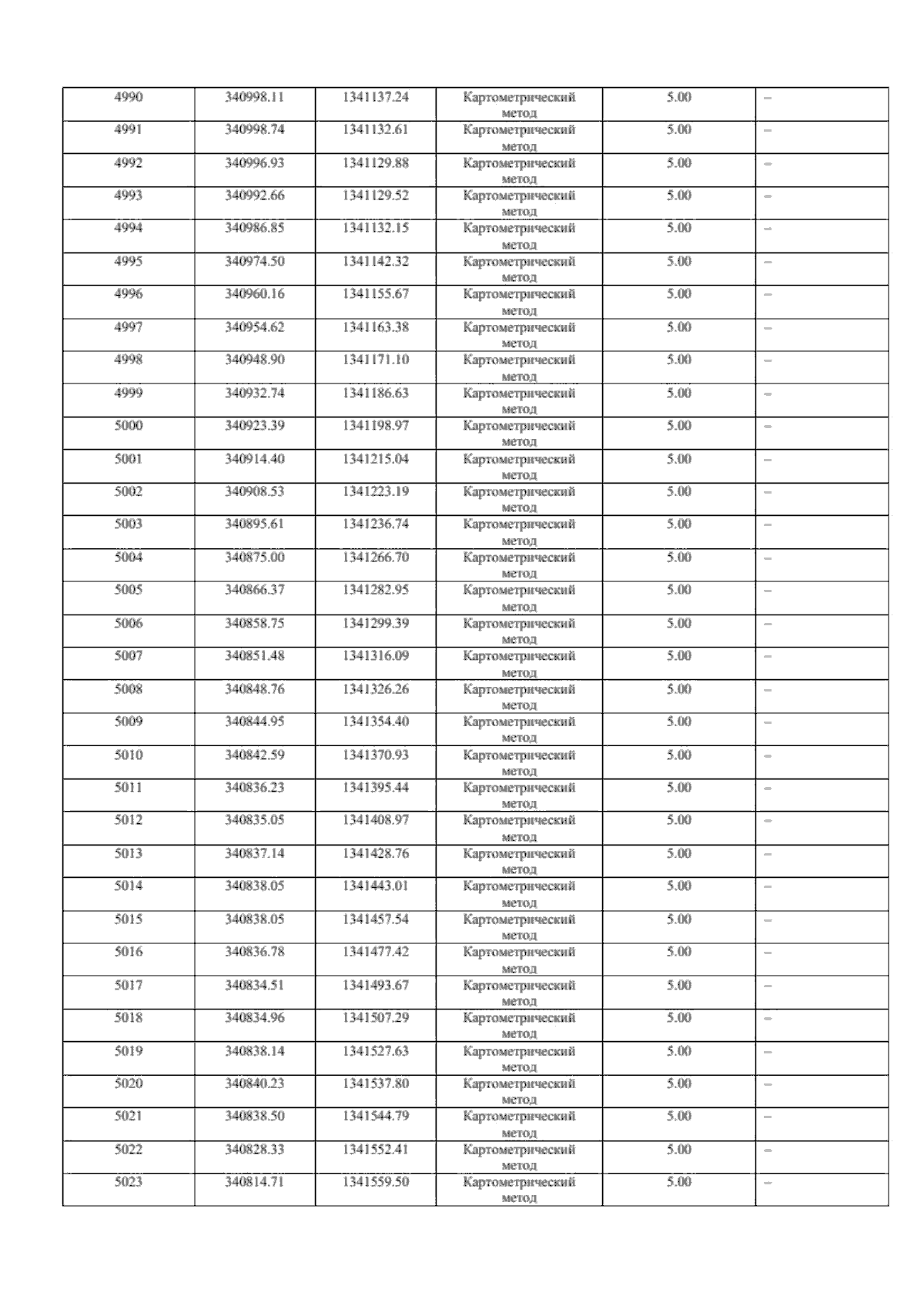 | 4990 | 340998.11 | 1341137.24 | Картометрический метод | 5.00 | – |
|---|---|---|---|---|---|
| 4991 | 340998.74 | 1341132.61 | Картометрический метод | 5.00 | – |
| 4992 | 340996.93 | 1341129.88 | Картометрический метод | 5.00 | – |
| 4993 | 340992.66 | 1341129.52 | Картометрический метод | 5.00 | – |
| 4994 | 340986.85 | 1341132.15 | Картометрический метод | 5.00 | – |
| 4995 | 340974.50 | 1341142.32 | Картометрический метод | 5.00 | – |
| 4996 | 340960.16 | 1341155.67 | Картометрический метод | 5.00 | – |
| 4997 | 340954.62 | 1341163.38 | Картометрический метод | 5.00 | – |
| 4998 | 340948.90 | 1341171.10 | Картометрический метод | 5.00 | – |
| 4999 | 340932.74 | 1341186.63 | Картометрический метод | 5.00 | – |
| 5000 | 340923.39 | 1341198.97 | Картометрический метод | 5.00 | – |
| 5001 | 340914.40 | 1341215.04 | Картометрический метод | 5.00 | – |
| 5002 | 340908.53 | 1341223.19 | Картометрический метод | 5.00 | – |
| 5003 | 340895.61 | 1341236.74 | Картометрический метод | 5.00 | – |
| 5004 | 340875.00 | 1341266.70 | Картометрический метод | 5.00 | – |
| 5005 | 340866.37 | 1341282.95 | Картометрический метод | 5.00 | – |
| 5006 | 340858.75 | 1341299.39 | Картометрический метод | 5.00 | – |
| 5007 | 340851.48 | 1341316.09 | Картометрический метод | 5.00 | – |
| 5008 | 340848.76 | 1341326.26 | Картометрический метод | 5.00 | – |
| 5009 | 340844.95 | 1341354.40 | Картометрический метод | 5.00 | – |
| 5010 | 340842.59 | 1341370.93 | Картометрический метод | 5.00 | – |
| 5011 | 340836.23 | 1341395.44 | Картометрический метод | 5.00 | – |
| 5012 | 340835.05 | 1341408.97 | Картометрический метод | 5.00 | – |
| 5013 | 340837.14 | 1341428.76 | Картометрический метод | 5.00 | – |
| 5014 | 340838.05 | 1341443.01 | Картометрический метод | 5.00 | – |
| 5015 | 340838.05 | 1341457.54 | Картометрический метод | 5.00 | – |
| 5016 | 340836.78 | 1341477.42 | Картометрический метод | 5.00 | – |
| 5017 | 340834.51 | 1341493.67 | Картометрический метод | 5.00 | – |
| 5018 | 340834.96 | 1341507.29 | Картометрический метод | 5.00 | – |
| 5019 | 340838.14 | 1341527.63 | Картометрический метод | 5.00 | – |
| 5020 | 340840.23 | 1341537.80 | Картометрический метод | 5.00 | – |
| 5021 | 340838.50 | 1341544.79 | Картометрический метод | 5.00 | – |
| 5022 | 340828.33 | 1341552.41 | Картометрический метод | 5.00 | – |
| 5023 | 340814.71 | 1341559.50 | Картометрический метод | 5.00 | – |